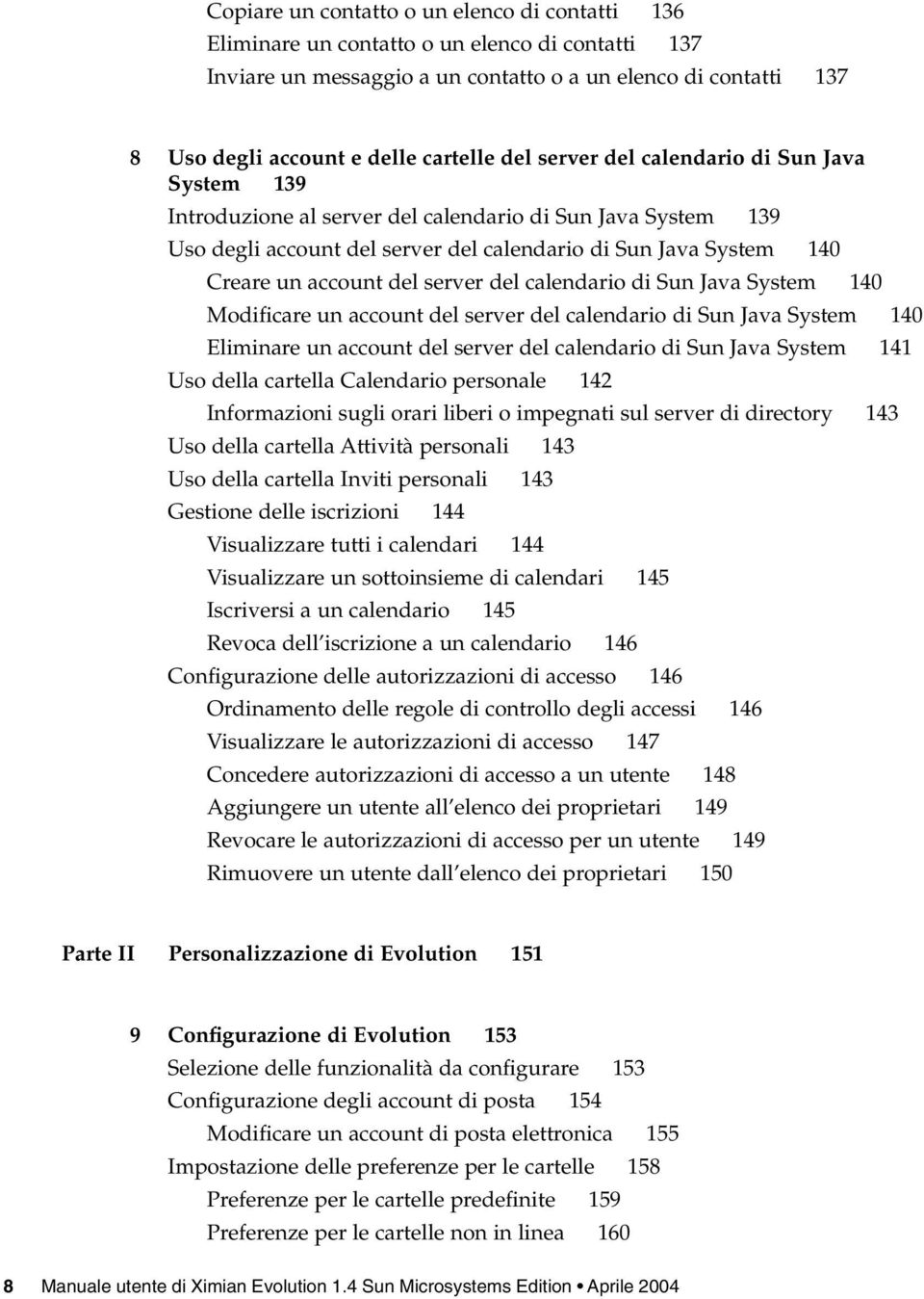 Copiare un contatto o un elenco di contatti 136
Eliminare un contatto o un elenco di contatti 137
Inviare un messaggio a un contatto o a un elenco di contatti 137

8 Uso degli account e delle cartelle del server del calendario di Sun Java System 139
Introduzione al server del calendario di Sun Java System 139
Uso degli account del server del calendario di Sun Java System 140
Creare un account del server del calendario di Sun Java System 140
Modificare un account del server del calendario di Sun Java System 140
Eliminare un account del server del calendario di Sun Java System 141
Uso della cartella Calendario personale 142
Informazioni sugli orari liberi o impegnati sul server di directory 143
Uso della cartella Attività personali 143
Uso della cartella Inviti personali 143
Gestione delle iscrizioni 144
Visualizzare tutti i calendari 144
Visualizzare un sottoinsieme di calendari 145
Iscriversi a un calendario 145
Revoca dell'iscrizione a un calendario 146
Configurazione delle autorizzazioni di accesso 146
Ordinamento delle regole di controllo degli accessi 146
Visualizzare le autorizzazioni di accesso 147
Concedere autorizzazioni di accesso a un utente 148
Aggiungere un utente all'elenco dei proprietari 149
Revocare le autorizzazioni di accesso per un utente 149
Rimuovere un utente dall'elenco dei proprietari 150

Parte II Personalizzazione di Evolution 151

9 Configurazione di Evolution 153
Selezione delle funzionalità da configurare 153
Configurazione degli account di posta 154
Modificare un account di posta elettronica 155
Impostazione delle preferenze per le cartelle 158
Preferenze per le cartelle predefinite 159
Preferenze per le cartelle non in linea 160

8 Manuale utente di Ximian Evolution 1.4 Sun Microsystems Edition • Aprile 2004